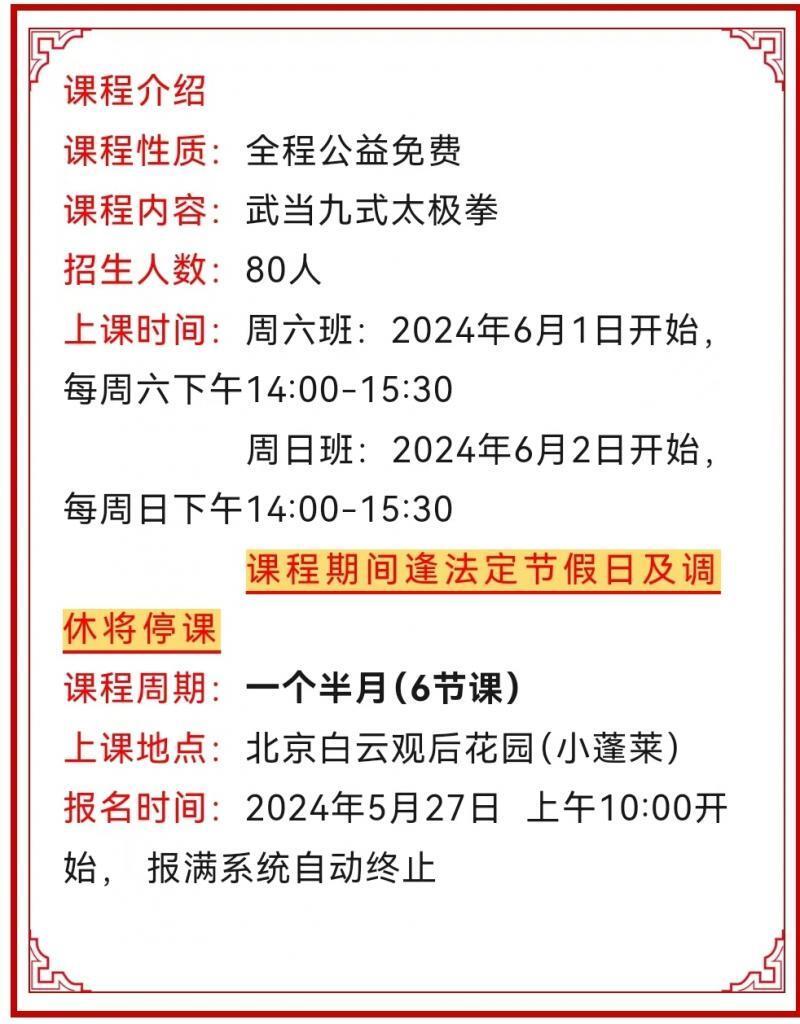 课程介绍

课程性质：全程公益免费

课程内容：武当九式太极拳

招生人数：80人

上课时间：周六班：2024年6月1日开始，每周六下午14:00-15:30

周日班：2024年6月2日开始，每周日下午14:00-15:30

课程期间逢法定节假日及调休将停课

课程周期：一个半月(6节课)

上课地点：北京白云观后花园(小蓬莱)

报名时间：2024年5月27日 上午10:00开始，报满系统自动终止